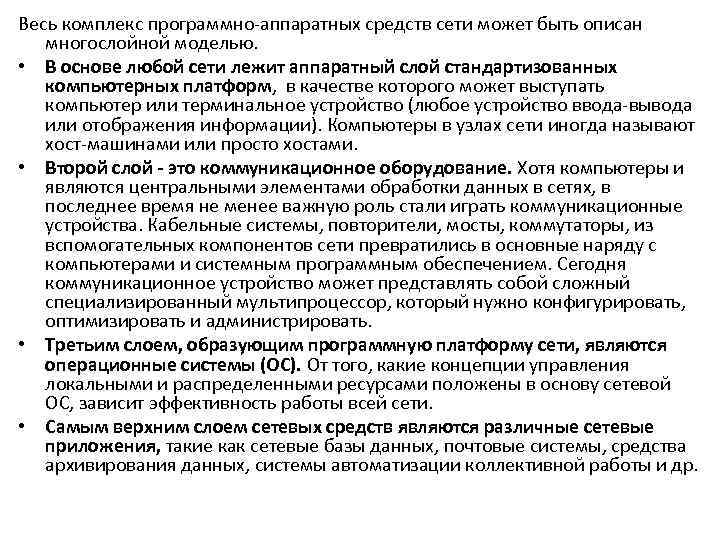 Весь комплекс программно-аппаратных средств сети может быть описан многослойной моделью.

• В основе любой сети лежит аппаратный слой стандартизованных компьютерных платформ, в качестве которого может выступать компьютер или терминальное устройство (любое устройство ввода-вывода или отображения информации). Компьютеры в узлах сети иногда называют хост-машинами или просто хостами.

• Второй слой - это коммуникационное оборудование. Хотя компьютеры и являются центральными элементами обработки данных в сетях, в последнее время не менее важную роль стали играть коммуникационные устройства. Кабельные системы, повторители, мосты, коммутаторы, из вспомогательных компонентов сети превратились в основные наряду с компьютерами и системным программным обеспечением. Сегодня коммуникационное устройство может представлять собой сложный специализированный мультипроцессор, который нужно конфигурировать, оптимизировать и администрировать.

• Третьим слоем, образующим программную платформу сети, являются операционные системы (ОС). От того, какие концепции управления локальными и распределенными ресурсами положены в основу сетевой ОС, зависит эффективность работы всей сети.

• Самым верхним слоем сетевых средств являются различные сетевые приложения, такие как сетевые базы данных, почтовые системы, средства архивирования данных, системы автоматизации коллективной работы и др.